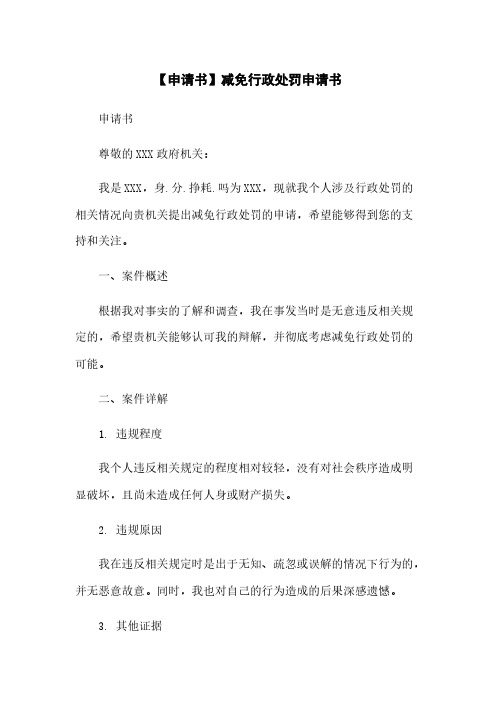 【申请书】减免行政处罚申请书

申请书

尊敬的XXX政府机关：

我是XXX，身.分.挣耗.吗为XXX，现就我个人涉及行政处罚的相关情况向贵机关提出减免行政处罚的申请，希望能够得到您的支持和关注。

一、案件概述

根据我对事实的了解和调查，我在事发当时是无意违反相关规定的，希望贵机关能够认可我的辩解，并彻底考虑减免行政处罚的可能。

二、案件详解

1. 违规程度

我个人违反相关规定的程度相对较轻，没有对社会秩序造成明显破坏，且尚未造成任何人身或财产损失。

2. 违规原因

我在违反相关规定时是出于无知、疏忽或误解的情况下行为的，并无恶意故意。同时，我也对自己的行为造成的后果深感遗憾。

3. 其他证据